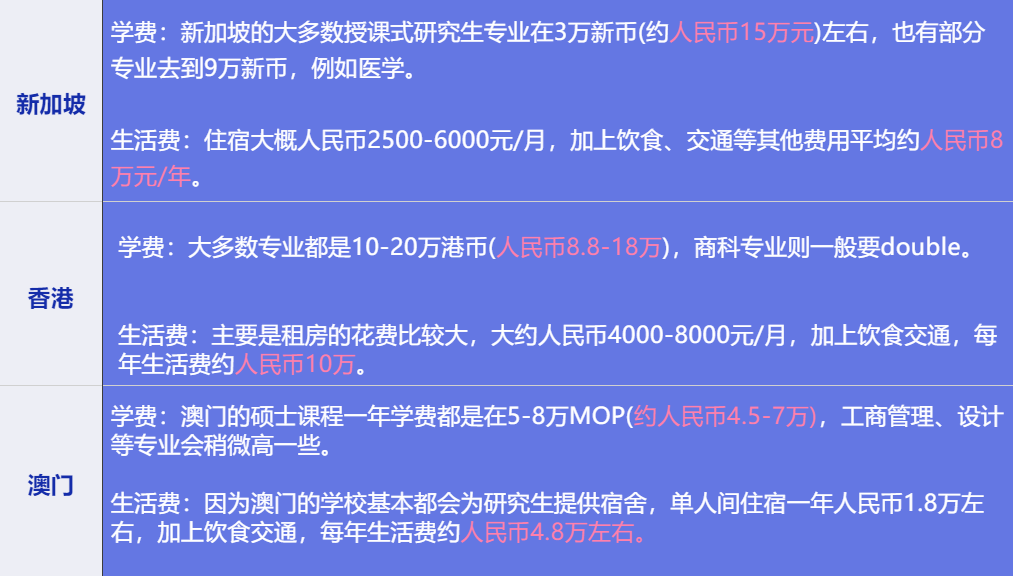 | 新加坡 | 学费：新加坡的大多数授课式研究生专业在3万新币(约人民币15万元)左右，也有部分专业去到9万新币，例如医学。<br><br>生活费：住宿大概人民币2500-6000元/月，加上饮食、交通等其他费用平均约人民币8万元/年。 |
|---|---|
| 香港 | 学费：大多数专业都是10-20万港币(人民币8.8-18万)，商科专业则一般要double。<br><br>生活费：主要是租房的花费比较大，大约人民币4000-8000元/月，加上饮食交通，每年生活费约人民币10万。 |
| 澳门 | 学费：澳门的硕士课程一年学费都是在5-8万MOP(约人民币4.5-7万)，工商管理、设计等专业会稍微高一些。<br><br>生活费：因为澳门的学校基本都会为研究生提供宿舍，单人间住宿一年人民币1.8万左右，加上饮食交通，每年生活费约人民币4.8万左右。 |